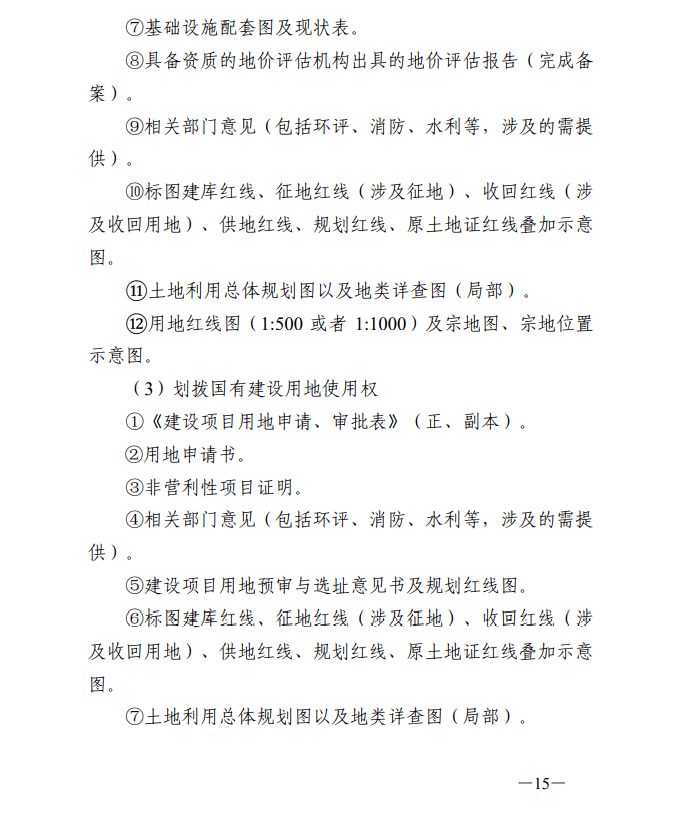 ⑦基础设施配套图及现状表。

⑧具备资质的地价评估机构出具的地价评估报告（完成备案）。

⑨相关部门意见（包括环评、消防、水利等，涉及的需提供）。

⑩标图建库红线、征地红线（涉及征地）、收回红线（涉及收回用地）、供地红线、规划红线、原土地证红线叠加示意图。

⑪土地利用总体规划图以及地类详查图（局部）。

⑫用地红线图（1:500 或者 1:1000）及宗地图、宗地位置示意图。

（3）划拨国有建设用地使用权

①《建设项目用地申请、审批表》（正、副本）。

②用地申请书。

③非营利性项目证明。

④相关部门意见（包括环评、消防、水利等，涉及的需提供）。

⑤建设项目用地预审与选址意见书及规划红线图。

⑥标图建库红线、征地红线（涉及征地）、收回红线（涉及收回用地）、供地红线、规划红线、原土地证红线叠加示意图。

⑦土地利用总体规划图以及地类详查图（局部）。

—15—